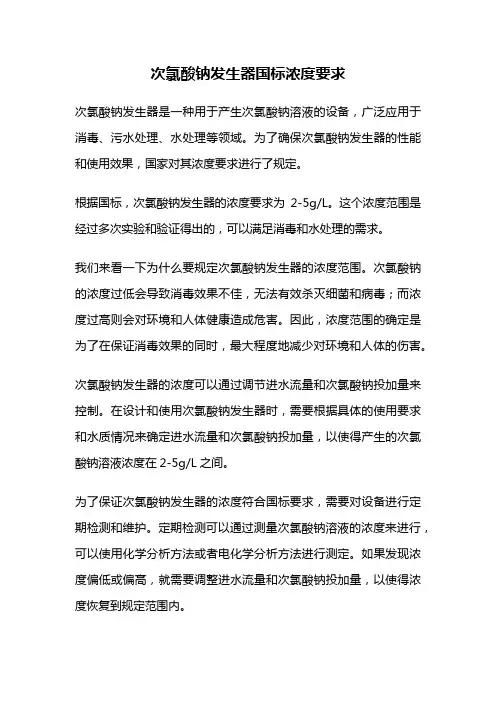 次氯酸钠发生器国标浓度要求

次氯酸钠发生器是一种用于产生次氯酸钠溶液的设备，广泛应用于消毒、污水处理、水处理等领域。为了确保次氯酸钠发生器的性能和使用效果，国家对其浓度要求进行了规定。

根据国标，次氯酸钠发生器的浓度要求为 2-5g/L。这个浓度范围是经过多次实验和验证得出的，可以满足消毒和水处理的需求。

我们来看一下为什么要规定次氯酸钠发生器的浓度范围。次氯酸钠的浓度过低会导致消毒效果不佳，无法有效杀灭细菌和病毒；而浓度过高则会对环境和人体健康造成危害。因此，浓度范围的确定是为了在保证消毒效果的同时，最大程度地减少对环境和人体的伤害。

次氯酸钠发生器的浓度可以通过调节进水流量和次氯酸钠投加量来控制。在设计和使用次氯酸钠发生器时，需要根据具体的使用要求和水质情况来确定进水流量和次氯酸钠投加量，以使得产生的次氯酸钠溶液浓度在 2-5g/L 之间。

为了保证次氯酸钠发生器的浓度符合国标要求，需要对设备进行定期检测和维护。定期检测可以通过测量次氯酸钠溶液的浓度来进行，可以使用化学分析方法或者电化学分析方法进行测定。如果发现浓度偏低或偏高，就需要调整进水流量和次氯酸钠投加量，以使得浓度恢复到规定范围内。